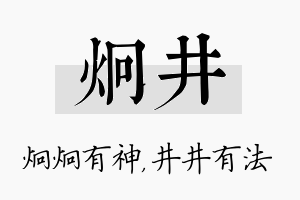 炯井

炯炯有神,井井有法